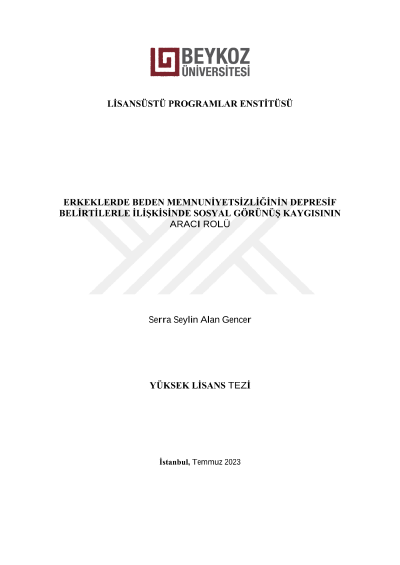 BEYKOZ ÜNİVERSİTESİ

LİSANSÜSTÜ PROGRAMLAR ENSTİTÜSÜ

ERKEKLERDE BEDEN MEMNUNİYETSİZLİĞİNİN DEPRESİF BELİRTİLERLE İLİŞKİSİNDE SOSYAL GÖRÜNÜŞ KAYGISININ ARACI ROLÜ

Serra Seylin Alan Gencer

YÜKSEK LİSANS TEZİ

İstanbul, Temmuz 2023